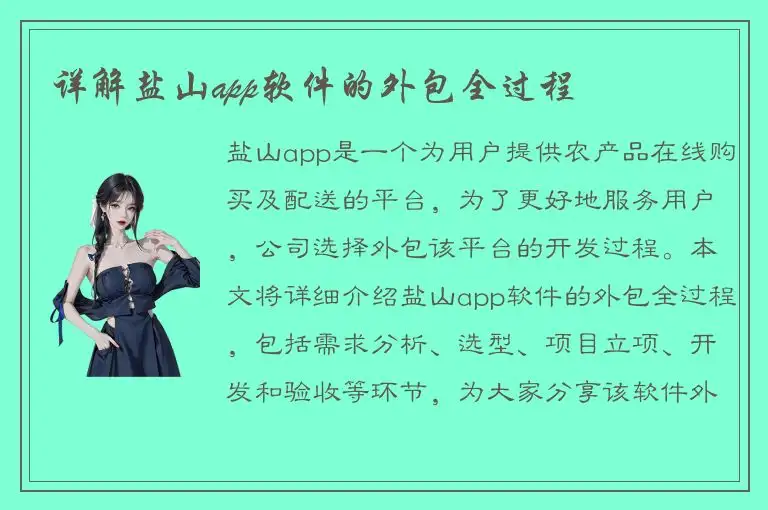 详解盐山app软件的外包全过程

盐山app是一个为用户提供农产品在线购买及配送的平台，为了更好地服务用户，公司选择外包该平台的开发过程。本文将详细介绍盐山app软件的外包全过程，包括需求分析、选型、项目立项、开发和验收等环节，为大家分享该软件外